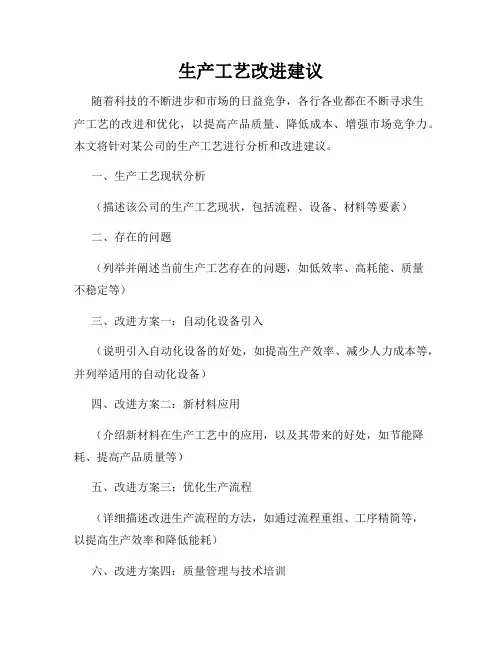 生产工艺改进建议

随着科技的不断进步和市场的日益竞争，各行各业都在不断寻求生产工艺的改进和优化，以提高产品质量、降低成本、增强市场竞争力。本文将针对某公司的生产工艺进行分析和改进建议。

一、生产工艺现状分析

（描述该公司的生产工艺现状，包括流程、设备、材料等要素）

二、存在的问题

（列举并阐述当前生产工艺存在的问题，如低效率、高耗能、质量不稳定等）

三、改进方案一：自动化设备引入

（说明引入自动化设备的好处，如提高生产效率、减少人力成本等，并列举适用的自动化设备）

四、改进方案二：新材料应用

（介绍新材料在生产工艺中的应用，以及其带来的好处，如节能降耗、提高产品质量等）

五、改进方案三：优化生产流程

（详细描述改进生产流程的方法，如通过流程重组、工序精简等，以提高生产效率和降低能耗）

六、改进方案四：质量管理与技术培训